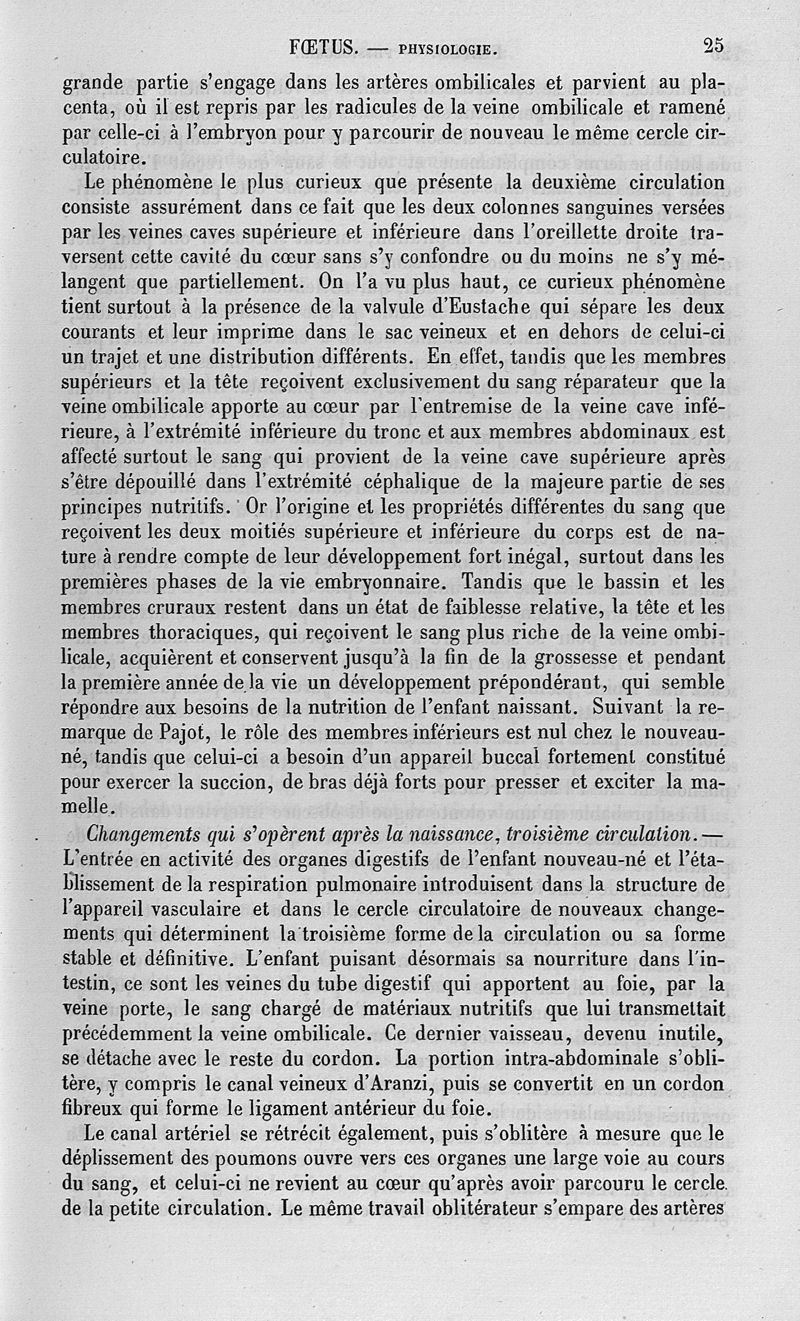 FŒTUS. — PHYSIOLOGIE. 25

grande partie s'engage dans les artères ombilicales et parvient au placenta, où il est repris par les radicules de la veine ombilicale et ramené par celle-ci à l'embryon pour y parcourir de nouveau le même cercle circulatoire.

Le phénomène le plus curieux que présente la deuxième circulation consiste assurément dans ce fait que les deux colonnes sanguines versées par les veines caves supérieure et inférieure dans l'oreillette droite traversent cette cavité du cœur sans s'y confondre ou du moins ne s'y mélangent que partiellement. On l'a vu plus haut, ce curieux phénomène tient surtout à la présence de la valvule d'Eustache qui sépare les deux courants et leur imprime dans le sac veineux et en dehors de celui-ci un trajet et une distribution différents. En effet, tandis que les membres supérieurs et la tête reçoivent exclusivement du sang réparateur que la veine ombilicale apporte au cœur par l'entremise de la veine cave inférieure, à l'extrémité inférieure du tronc et aux membres abdominaux est affecté surtout le sang qui provient de la veine cave supérieure après s'être dépouillé dans l'extrémité céphalique de la majeure partie de ses principes nutritifs. Or l'origine et les propriétés différentes du sang que reçoivent les deux moitiés supérieure et inférieure du corps est de nature à rendre compte de leur développement fort inégal, surtout dans les premières phases de la vie embryonnaire. Tandis que le bassin et les membres cruraux restent dans un état de faiblesse relative, la tête et les membres thoraciques, qui reçoivent le sang plus riche de la veine ombilicale, acquièrent et conservent jusqu'à la fin de la grossesse et pendant la première année de la vie un développement prépondérant, qui semble répondre aux besoins de la nutrition de l'enfant naissant. Suivant la remarque de Pajot, le rôle des membres inférieurs est nul chez le nouveau-né, tandis que celui-ci a besoin d'un appareil buccal fortement constitué pour exercer la succion, de bras déjà forts pour presser et exciter la mamelle.

Changements qui s'opèrent après la naissance, troisième circulation. — L'entrée en activité des organes digestifs de l'enfant nouveau-né et l'établissement de la respiration pulmonaire introduisent dans la structure de l'appareil vasculaire et dans le cercle circulatoire de nouveaux changements qui déterminent la troisième forme de la circulation ou sa forme stable et définitive. L'enfant puisant désormais sa nourriture dans l'intestin, ce sont les veines du tube digestif qui apportent au foie, par la veine porte, le sang chargé de matériaux nutritifs que lui transmettait précédemment la veine ombilicale. Ce dernier vaisseau, devenu inutile, se détache avec le reste du cordon. La portion intra-abdominale s'oblitère, y compris le canal veineux d'Aranzi, puis se convertit en un cordon fibreux qui forme le ligament antérieur du foie.

Le canal artériel se rétrécit également, puis s'oblitère à mesure que le déplissement des poumons ouvre vers ces organes une large voie au cours du sang, et celui-ci ne revient au cœur qu'après avoir parcouru le cercle de la petite circulation. Le même travail oblitérateur s'empare des artères